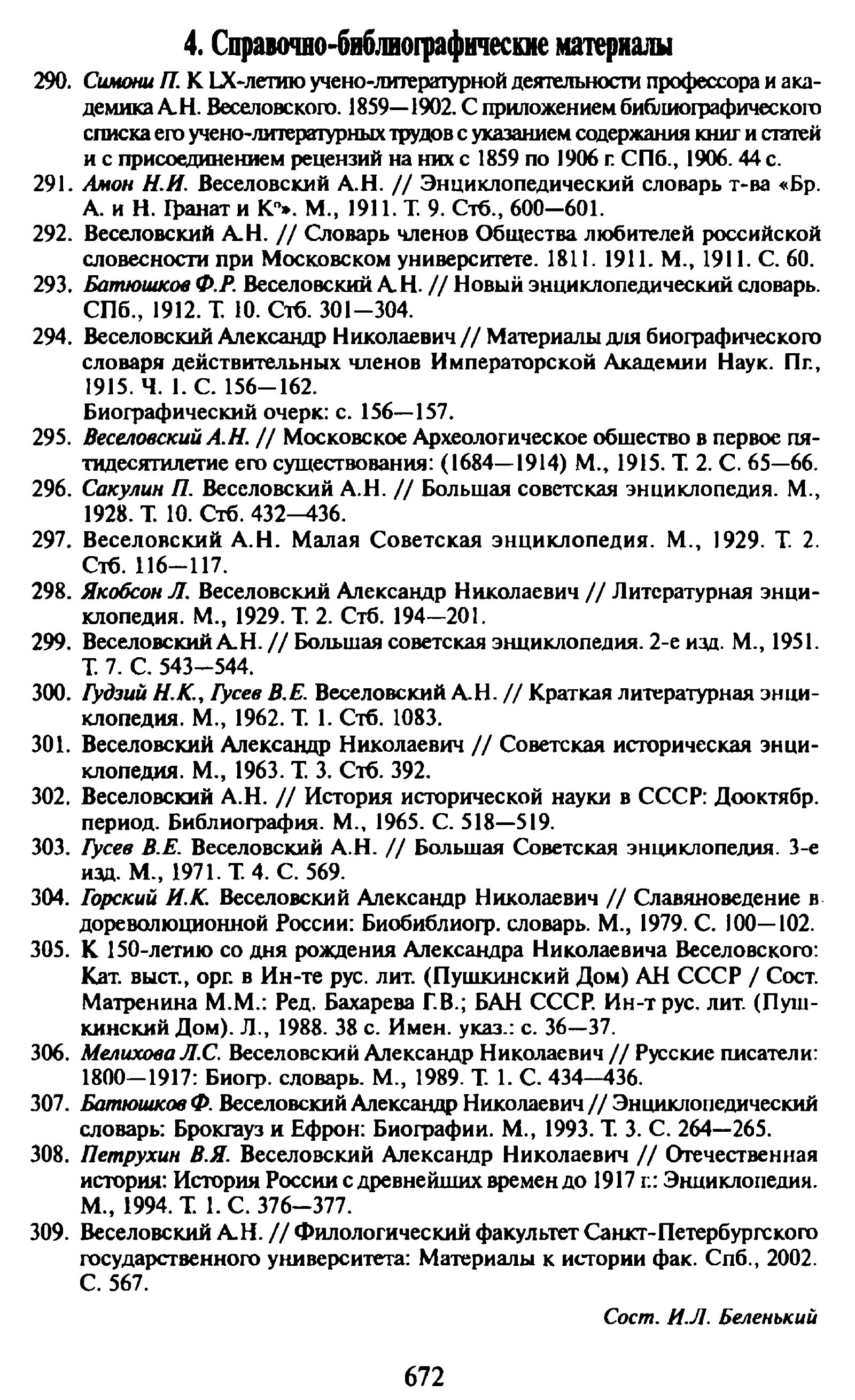 4. Справочно-библиографические материалы

290. Симони П. К LX-летию учено-литературной деятельности профессора и академика А.Н. Веселовского. 1859—1902. С приложением библиографического списка его учено-литературных трудов с указанием содержания книг и статей и с присоединением рецензий на них с 1859 по 1906 г. СПб., 1906. 44 с.

291. Амон Н.И. Веселовский А.Н. // Энциклопедический словарь т-ва «Бр. А. и Н. Гранат и К°». М., 1911. Т. 9. Стб., 600—601.

292. Веселовский А.Н. // Словарь членов Общества любителей российской словесности при Московском университете. 1811. 1911. М., 1911. С. 60.

293. Батюшков Ф.Р. Веселовский А.Н. // Новый энциклопедический словарь. СПб., 1912. Т. 10. Стб. 301—304.

294. Веселовский Александр Николаевич // Материалы для биографического словаря действительных членов Императорской Академии Наук. Пг., 1915. Ч. 1. С. 156—162.
Биографический очерк: с. 156—157.

295. Веселовский А.Н. // Московское Археологическое общество в первое пятидесятилетие его существования: (1684—1914) М., 1915. Т. 2. С. 65—66.

296. Сакулин П. Веселовский А.Н. // Большая советская энциклопедия. М., 1928. Т. 10. Стб. 432—436.

297. Веселовский А.Н. Малая Советская энциклопедия. М., 1929. Т. 2. Стб. 116—117.

298. Якобсон Л. Веселовский Александр Николаевич // Литературная энциклопедия. М., 1929. Т. 2. Стб. 194—201.

299. Веселовский А.Н. // Большая советская энциклопедия. 2-е изд. М., 1951. Т. 7. С. 543—544.

300. Гудзий Н.К., Гусев В.Е. Веселовский А.Н. // Краткая литературная энциклопедия. М., 1962. Т. 1. Стб. 1083.

301. Веселовский Александр Николаевич // Советская историческая энциклопедия. М., 1963. Т. 3. Стб. 392.

302. Веселовский А.Н. // История исторической науки в СССР: Дооктябр. период. Библиография. М., 1965. С. 518—519.

303. Гусев В.Е. Веселовский А.Н. // Большая Советская энциклопедия. 3-е изд. М., 1971. Т. 4. С. 569.

304. Горский И.К. Веселовский Александр Николаевич // Славяноведение в дореволюционной России: Биобиблиогр. словарь. М., 1979. С. 100—102.

305. К 150-летию со дня рождения Александра Николаевича Веселовского: Кат. выст., орг. в Ин-те рус. лит. (Пушкинский Дом) АН СССР / Сост. Матренина М.М.: Ред. Бахарева Г.В.; БАН СССР. Ин-т рус. лит. (Пушкинский Дом). Л., 1988. 38 с. Имен. указ.: с. 36—37.

306. Мелихова Л.С. Веселовский Александр Николаевич // Русские писатели: 1800—1917: Биогр. словарь. М., 1989. Т. 1. С. 434—436.

307. Батюшков Ф. Веселовский Александр Николаевич // Энциклопедический словарь: Брокгауз и Ефрон: Биографии. М., 1993. Т. 3. С. 264—265.

308. Петрухин В.Я. Веселовский Александр Николаевич // Отечественная история: История России с древнейших времен до 1917 г.: Энциклопедия. М., 1994. Т. 1. С. 376—377.

309. Веселовский А.Н. // Филологический факультет Санкт-Петербургского государственного университета: Материалы к истории фак. Спб., 2002. С. 567.

Сост. И.Л. Беленький

672